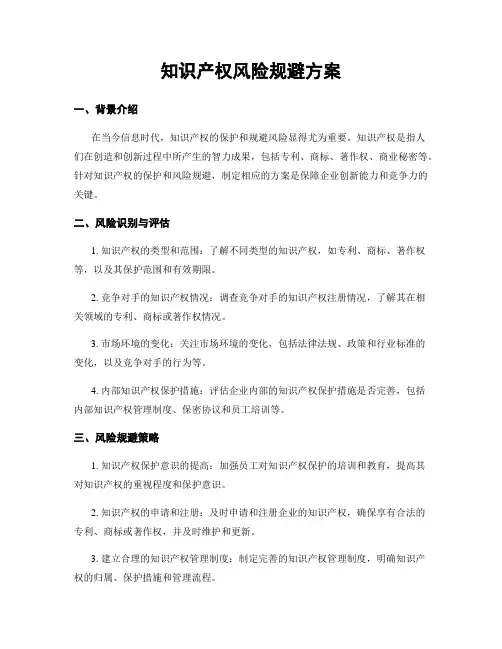 知识产权风险规避方案

一、背景介绍

在当今信息时代，知识产权的保护和规避风险显得尤为重要。知识产权是指人们在创造和创新过程中所产生的智力成果，包括专利、商标、著作权、商业秘密等。针对知识产权的保护和风险规避，制定相应的方案是保障企业创新能力和竞争力的关键。

二、风险识别与评估

1. 知识产权的类型和范围：了解不同类型的知识产权，如专利、商标、著作权等，以及其保护范围和有效期限。

2. 竞争对手的知识产权情况：调查竞争对手的知识产权注册情况，了解其在相关领域的专利、商标或著作权情况。

3. 市场环境的变化：关注市场环境的变化，包括法律法规、政策和行业标准的变化，以及竞争对手的行为等。

4. 内部知识产权保护措施：评估企业内部的知识产权保护措施是否完善，包括内部知识产权管理制度、保密协议和员工培训等。

三、风险规避策略

1. 知识产权保护意识的提高：加强员工对知识产权保护的培训和教育，提高其对知识产权的重视程度和保护意识。

2. 知识产权的申请和注册：及时申请和注册企业的知识产权，确保享有合法的专利、商标或著作权，并及时维护和更新。

3. 建立合理的知识产权管理制度：制定完善的知识产权管理制度，明确知识产权的归属、保护措施和管理流程。